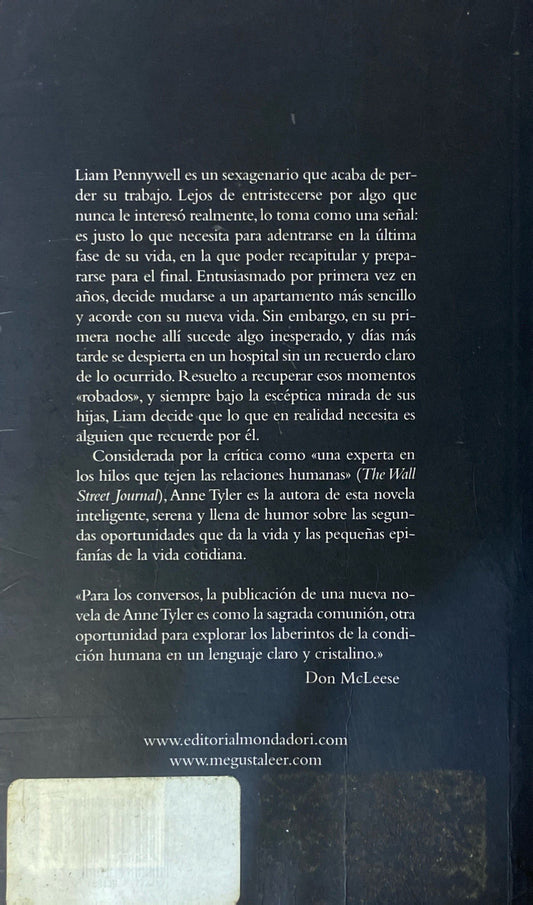 Liam Pennywell es un sexagenario que acaba de perder su trabajo. Lejos de entristecerse por algo que nunca le interesó realmente, lo toma como una señal: es justo lo que necesita para adentrarse en la última fase de su vida, en la que poder recapitular y prepararse para el final. Entusiasmado por primera vez en años, decide mudarse a un apartamento más sencillo y acorde con su nueva vida. Sin embargo, en su primera noche allí sucede algo inesperado, y días más tarde se despierta en un hospital sin un recuerdo claro de lo ocurrido. Resuelto a recuperar esos momentos «robados», y siempre bajo la escéptica mirada de sus hijas, Liam decide que lo que en realidad necesita es alguien que recuerde por él.

Considerada por la crítica como «una experta en los hilos que tejen las relaciones humanas» (The Wall Street Journal), Anne Tyler es la autora de esta novela inteligente, serena y llena de humor sobre las segundas oportunidades que da la vida y las pequeñas epifanías de la vida cotidiana.

«Para los conversos, la publicación de una nueva novela de Anne Tyler es como la sagrada comunión, otra oportunidad para explorar los laberintos de la condición humana en un lenguaje claro y cristalino.»

Don McLeese

www.editorialmondadori.com
www.megustaleer.com